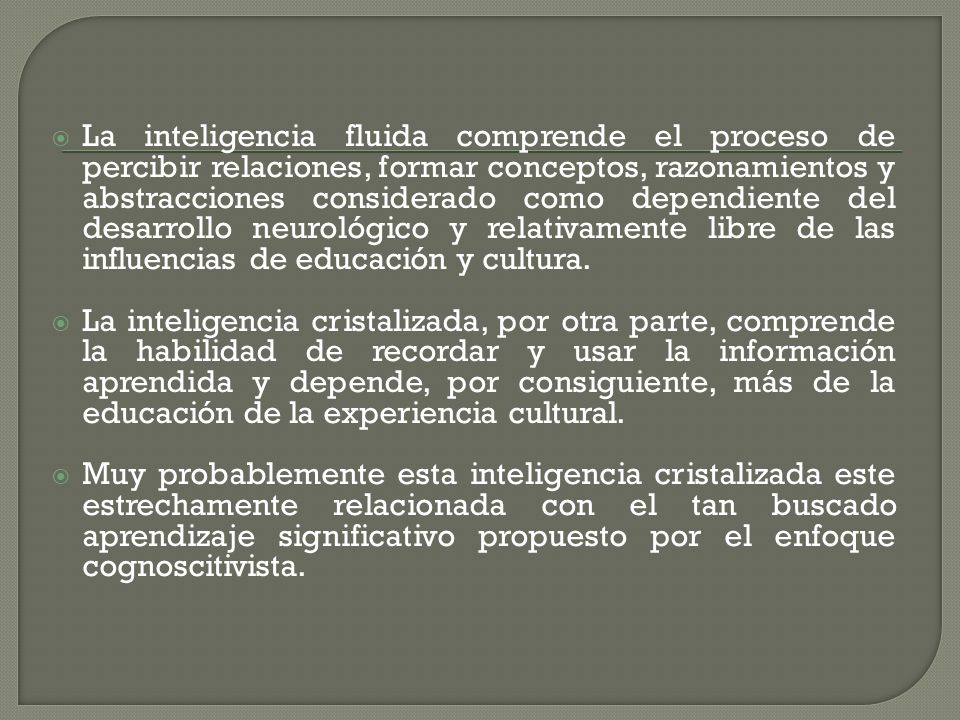 La inteligencia fluida comprende el proceso de percibir relaciones, formar conceptos, razonamientos y abstracciones considerado como dependiente del desarrollo neurológico y relativamente libre de las influencias de educación y cultura.

La inteligencia cristalizada, por otra parte, comprende la habilidad de recordar y usar la información aprendida y depende, por consiguiente, más de la educación de la experiencia cultural.

Muy probablemente esta inteligencia cristalizada este estrechamente relacionada con el tan buscado aprendizaje significativo propuesto por el enfoque cognoscitivista.